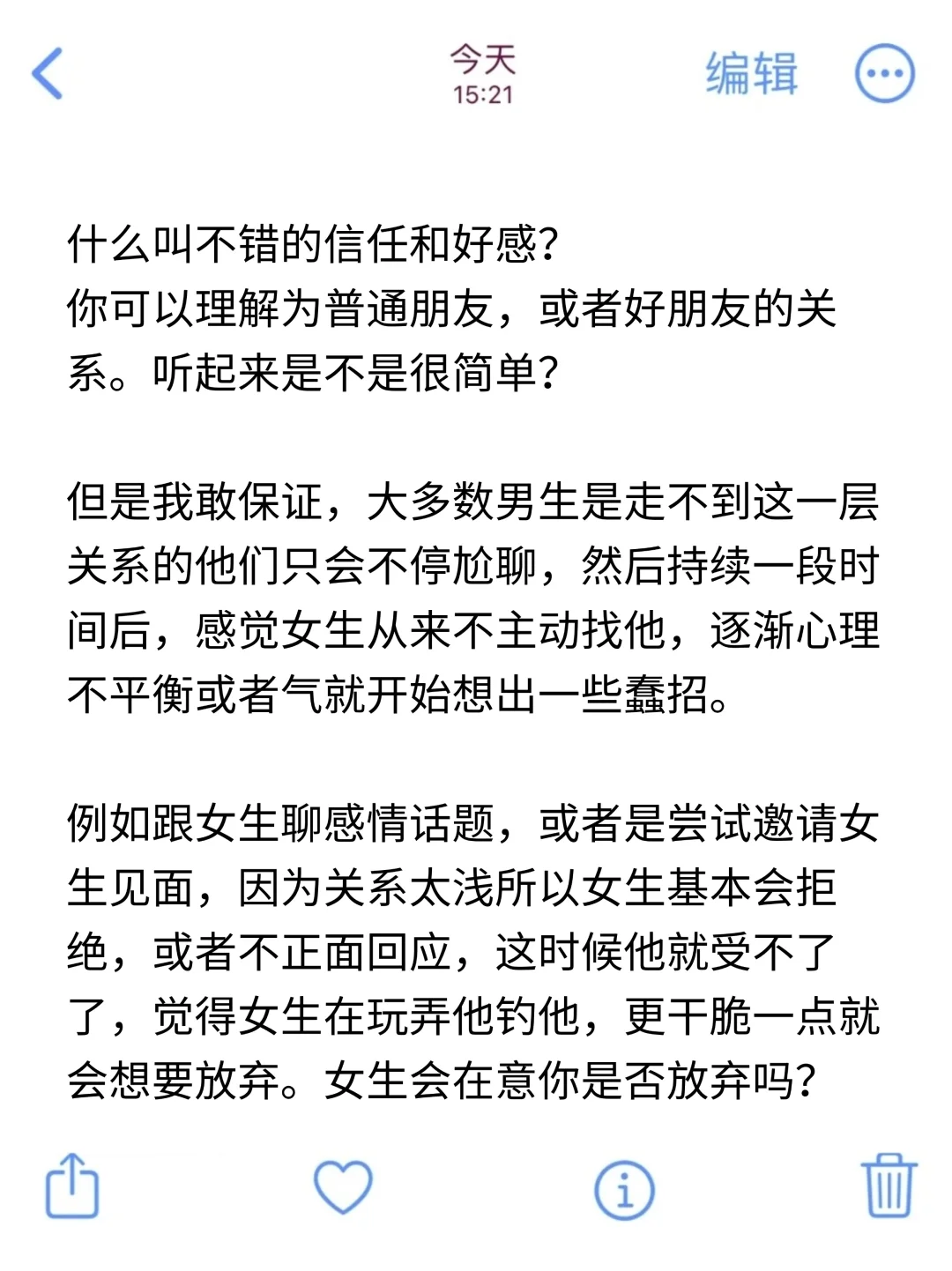 今天
15:21
编辑

什么叫不错的信任和好感?
你可以理解为普通朋友，或者好朋友的关系。听起来是不是很简单?

但是我敢保证，大多数男生是走不到这一层关系的他们只会不停尬聊，然后持续一段时间后，感觉女生从来不主动找他，逐渐心理不平衡或者气就开始想出一些蠢招。

例如跟女生聊感情话题，或者是尝试邀请女生见面，因为关系太浅所以女生基本会拒绝，或者不正面回应，这时候他就受不了了，觉得女生在玩弄他钓他，更干脆一点就会想要放弃。女生会在意你是否放弃吗?